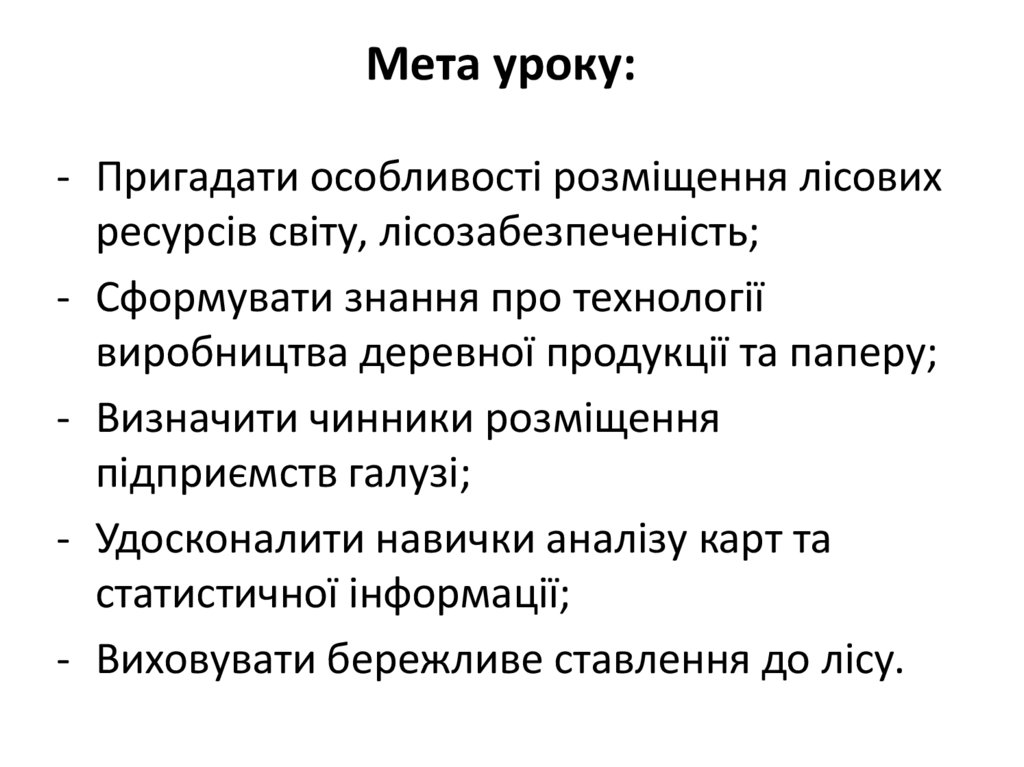 Мета уроку:

- Пригадати особливості розміщення лісових ресурсів світу, лісозабезпеченість;
- Сформувати знання про технології виробництва деревної продукції та паперу;
- Визначити чинники розміщення підприємств галузі;
- Удосконалити навички аналізу карт та статистичної інформації;
- Виховувати бережливе ставлення до лісу.